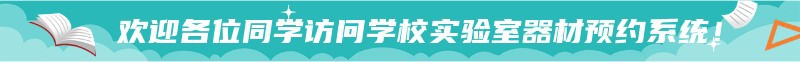 欢迎各位同学访问学校实验室器材预约系统！